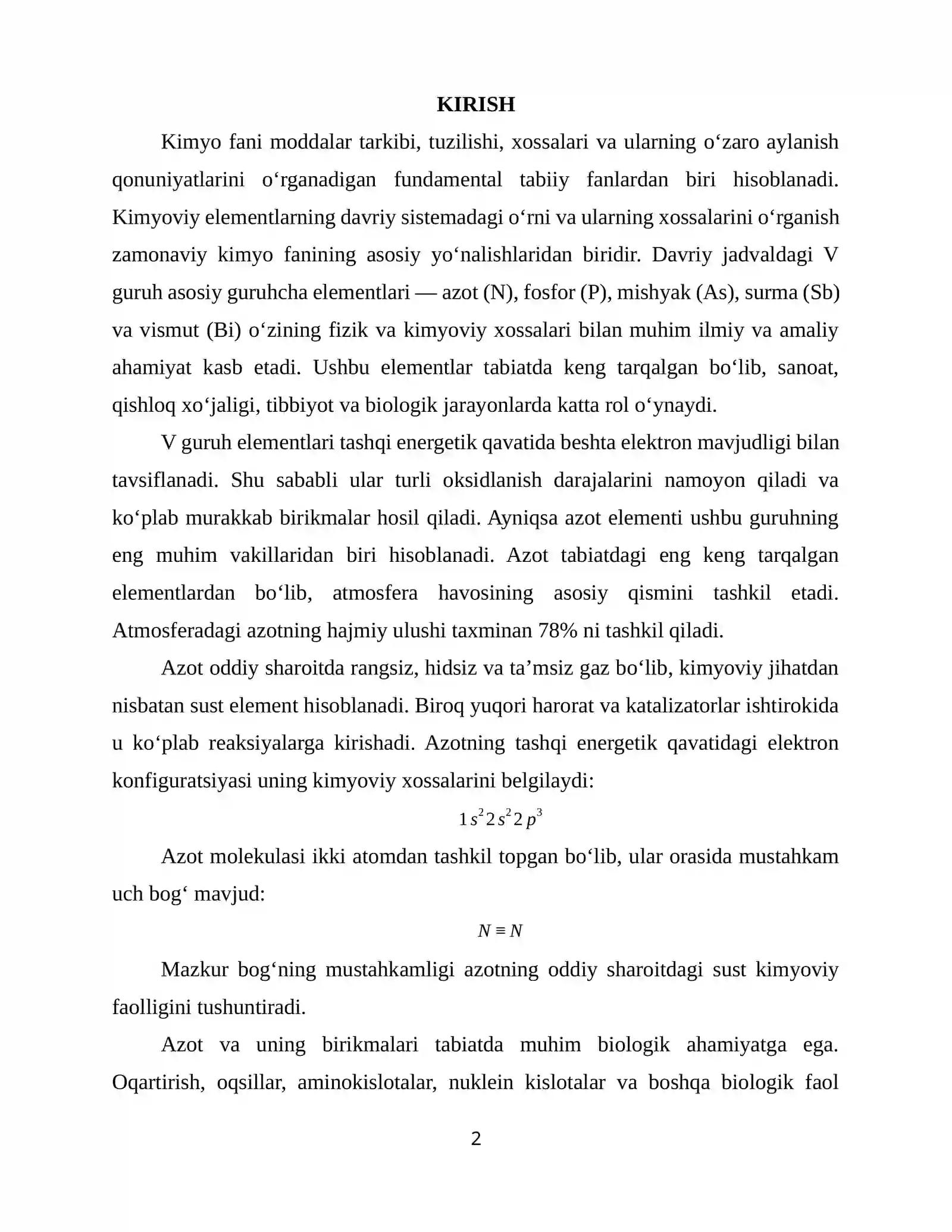 KIRISH

Kimyo fani moddalar tarkibi, tuzilishi, xossalari va ularning o'zaro aylanish qonuniyatlarini o'rganadigan fundamental tabiiy fanlardan biri hisoblanadi. Kimyoviy elementlarning davriy sistemadagi o'rni va ularning xossalarini o'rganish zamonaviy kimyo fanining asosiy yo'nalishlaridan biridir. Davriy jadvaldagi V guruh asosiy guruhcha elementlari — azot (N), fosfor (P), mishyak (As), surma (Sb) va vismut (Bi) o'zining fizik va kimyoviy xossalari bilan muhim ilmiy va amaliy ahamiyat kasb etadi. Ushbu elementlar tabiatda keng tarqalgan bo'lib, sanoat, qishloq xo'jaligi, tibbiyot va biologik jarayonlarda katta rol o'ynaydi.

V guruh elementlari tashqi energetik qavatida beshta elektron mavjudligi bilan tavsiflanadi. Shu sababli ular turli oksidlanish darajalarini namoyon qiladi va ko'plab murakkab birikmalar hosil qiladi. Ayniqsa azot elementi ushbu guruhning eng muhim vakillaridan biri hisoblanadi. Azot tabiatdagi eng keng tarqalgan elementlardan bo'lib, atmosfera havosining asosiy qismini tashkil etadi. Atmosferadagi azotning hajmiy ulushi taxminan 78% ni tashkil qiladi.

Azot oddiy sharoitda rangsiz, hidsiz va ta'msiz gaz bo'lib, kimyoviy jihatdan nisbatan sust element hisoblanadi. Biroq yuqori harorat va katalizatorlar ishtirokida u ko'plab reaksiyalarga kirishadi. Azotning tashqi energetik qavatidagi elektron konfiguratsiyasi uning kimyoviy xossalarini belgilaydi:

$1s^2 2s^2 2p^3$

Azot molekulasi ikki atomdan tashkil topgan bo'lib, ular orasida mustahkam uch bog' mavjud:

$N \equiv N$

Mazkur bog'ning mustahkamligi azotning oddiy sharoitdagi sust kimyoviy faolligini tushuntiradi.

Azot va uning birikmalari tabiatda muhim biologik ahamiyatga ega. Oqartirish, oqsillar, aminokislotalar, nuklein kislotalar va boshqa biologik faol

2